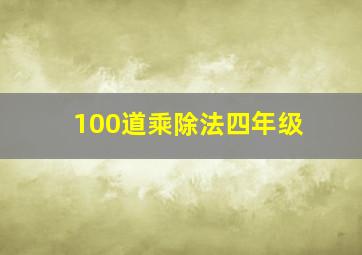 100道乘除法四年级